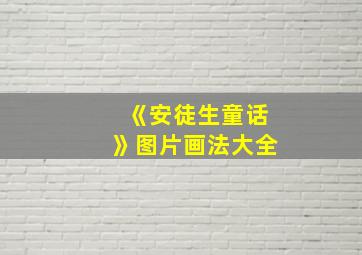 《安徒生童话》图片画法大全